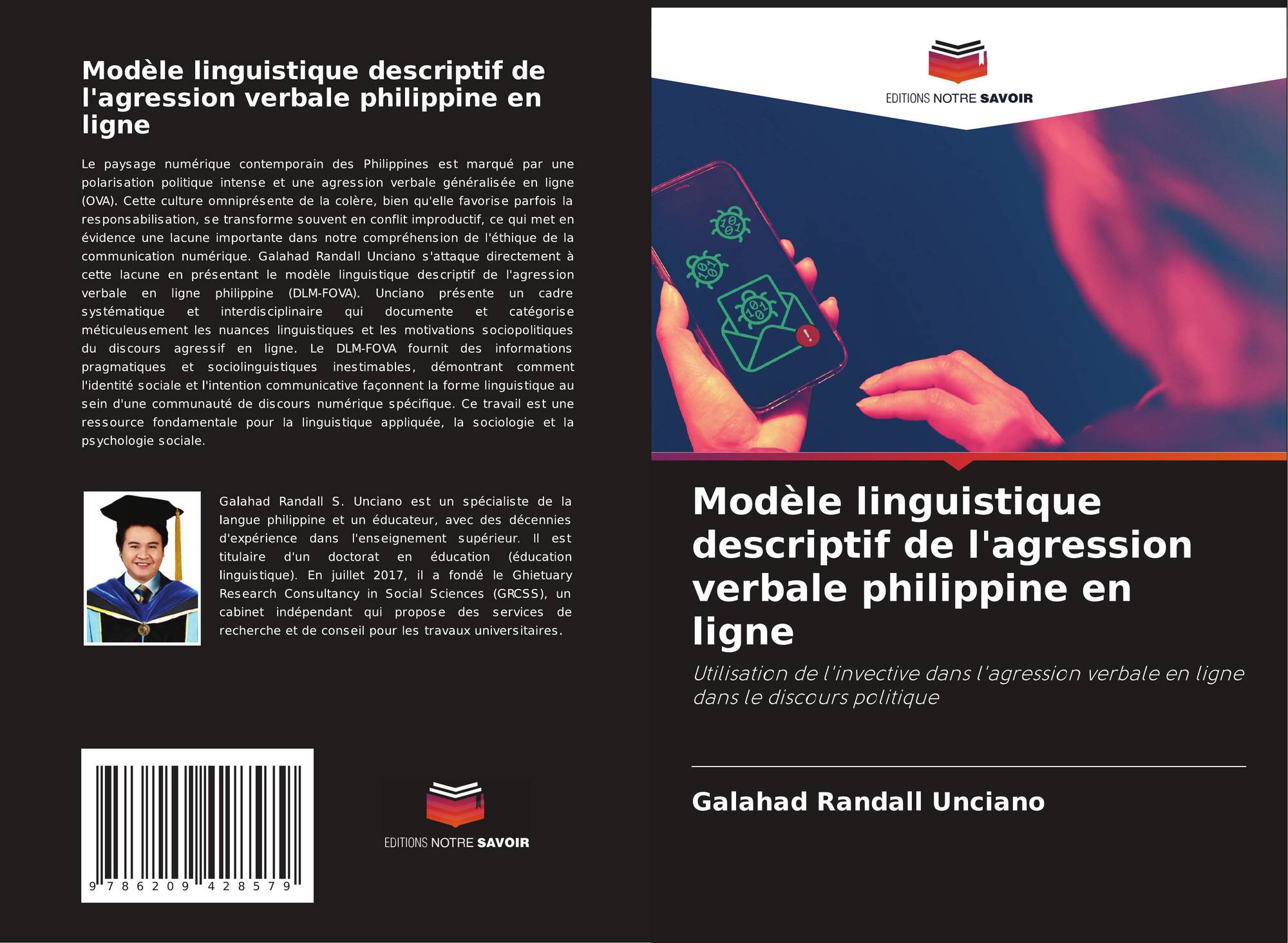 Modèle linguistique descriptif de l'agression verbale philippine en ligne

Le paysage numérique contemporain des Philippines est marqué par une polarisation politique intense et une agression verbale généralisée en ligne (OVA). Cette culture omniprésente de la colère, bien qu'elle favorise parfois la responsabilisation, se transforme souvent en conflit improductif, ce qui met en évidence une lacune importante dans notre compréhension de l'éthique de la communication numérique. Galahad Randall Unciano s'attaque directement à cette lacune en présentant le modèle linguistique descriptif de l'agression verbale en ligne philippine (DLM-FOVA). Unciano présente un cadre systématique et interdisciplinaire qui documente et catégorise méticuleusement les nuances linguistiques et les motivations sociopolitiques du discours agressif en ligne. Le DLM-FOVA fournit des informations pragmatiques et sociolinguistiques inestimables, démontrant comment l'identité sociale et l'intention communicative façonnent la forme linguistique au sein d'une communauté de discours numérique spécifique. Ce travail est une ressource fondamentale pour la linguistique appliquée, la sociologie et la psychologie sociale.

Galahad Randall S. Unciano est un spécialiste de la langue philippine et un éducateur, avec des décennies d'expérience dans l'enseignement supérieur. Il est titulaire d'un doctorat en éducation (éducation linguistique). En juillet 2017, il a fondé le Ghietuary Research Consultancy in Social Sciences (GRCSS), un cabinet indépendant qui propose des services de recherche et de conseil pour les travaux universitaires.

9 786209 428579

EDITIONS NOTRE SAVOIR

EDITIONS NOTRE SAVOIR

Modèle linguistique descriptif de l'agression verbale philippine en ligne

Utilisation de l'invective dans l'agression verbale en ligne dans le discours politique

Galahad Randall Unciano